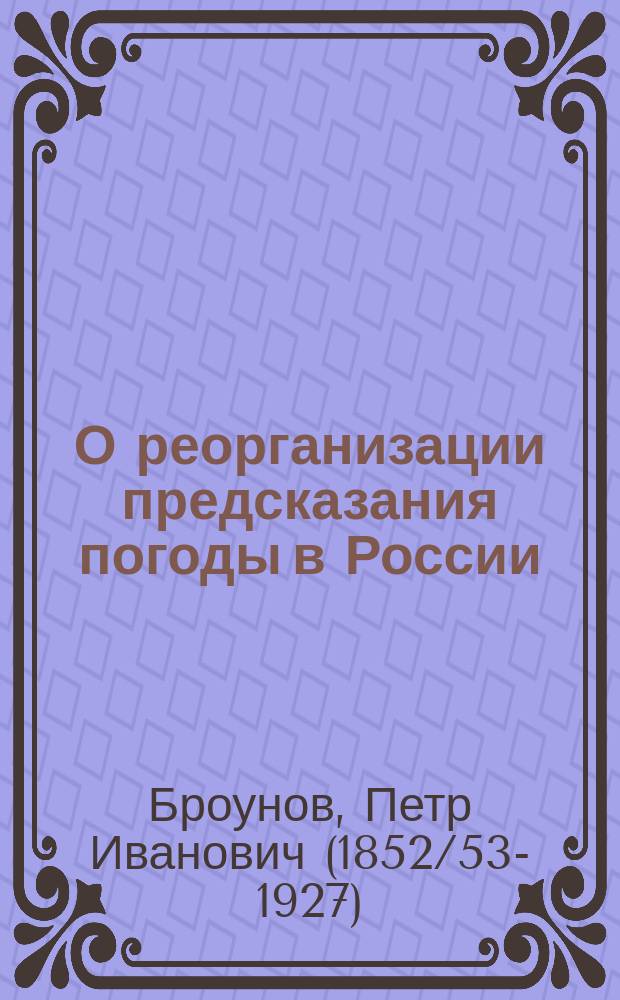 О реорганизации предсказания погоды в России

Броунов, Петр Иванович (1852/53-1927)